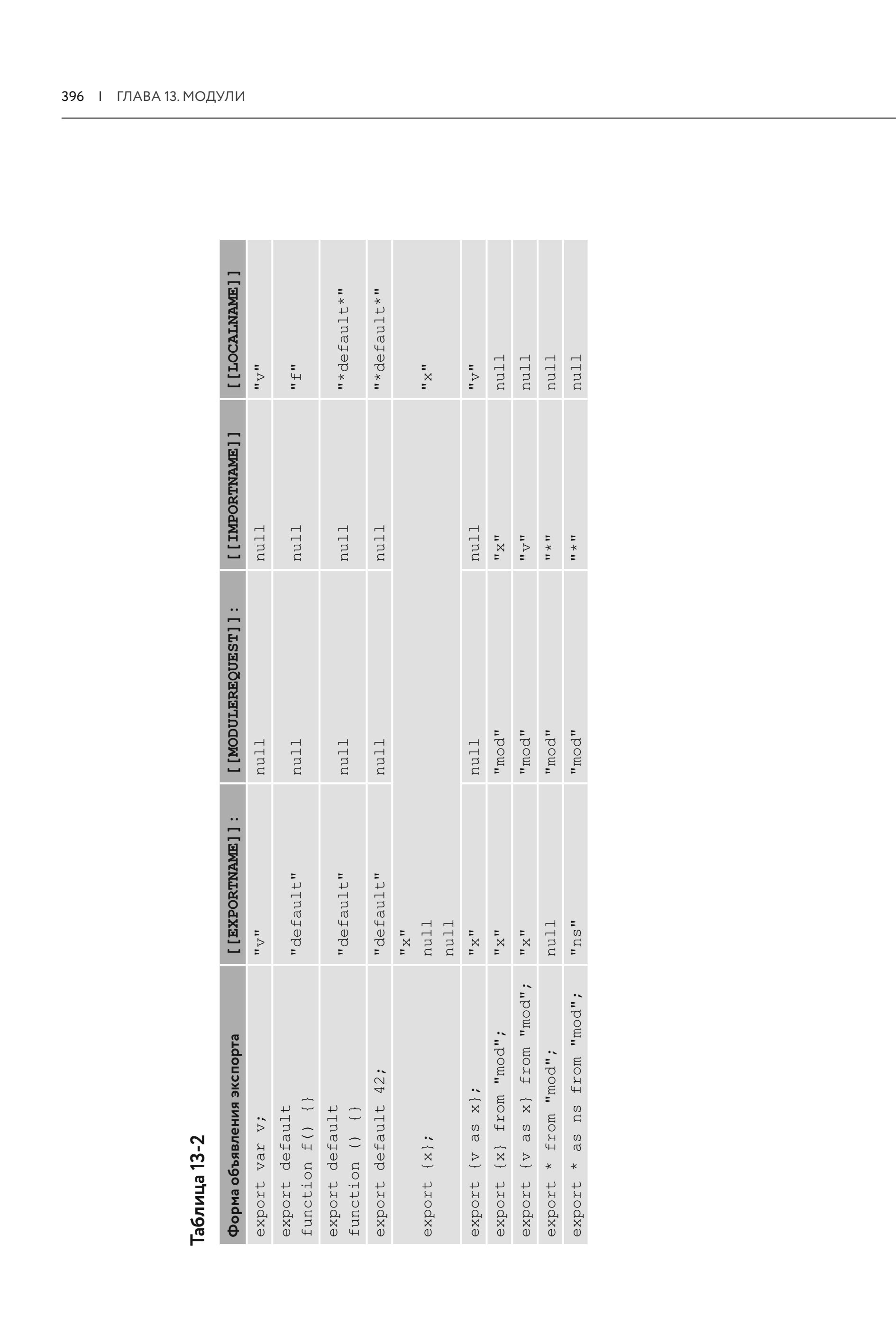 396 | ГЛАВА 13. МОДУЛИ

Таблица 13-2

| Форма объявления экспорта | [[EXPORTNAME]]: | [[MODULEREQUEST]]: | [[IMPORTNAME]] | [[LOCALNAME]] |
|---|---|---|---|---|
| export var v; | "v" | null | null | "v" |
| export default function f() {} | "default" | null | null | "f" |
| export default function () {} | "default" | null | null | "*default*" |
| export default 42; | "default" | null | null | "*default*" |
| export {x}; | "x" null null | | | "x" |
| export {v as x}; | "x" | null | null | "v" |
| export {x} from "mod"; | "x" | "mod" | "x" | null |
| export {v as x} from "mod"; | "x" | "mod" | "v" | null |
| export * from "mod"; | null | "mod" | "*" | null |
| export * as ns from "mod"; | "ns" | "mod" | "*" | null |